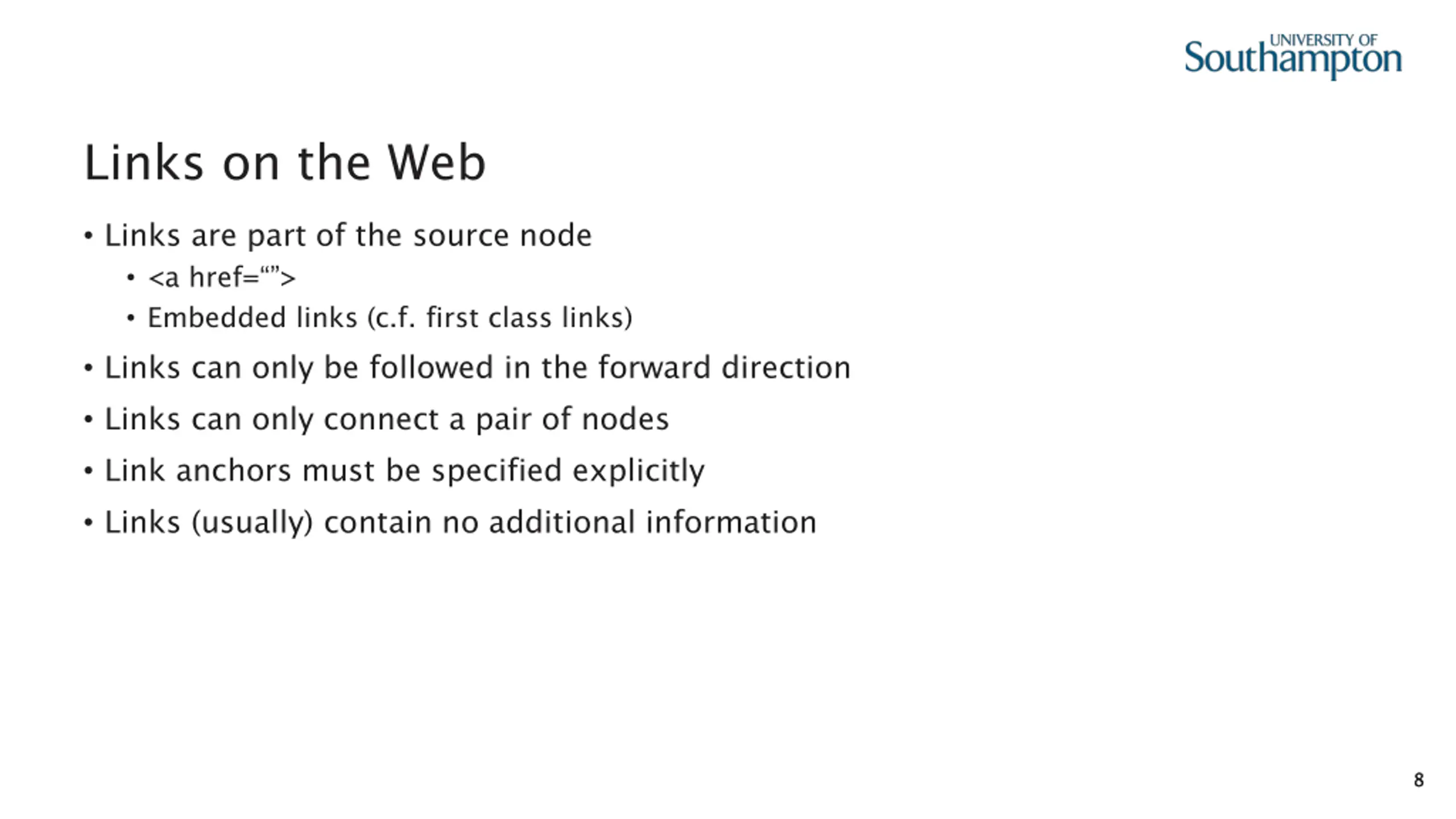 UNIVERSITY OF
Southampton

Links on the Web

• Links are part of the source node
• <a href="">
• Embedded links (c.f. first class links)
• Links can only be followed in the forward direction
• Links can only connect a pair of nodes
• Link anchors must be specified explicitly
• Links (usually) contain no additional information

8